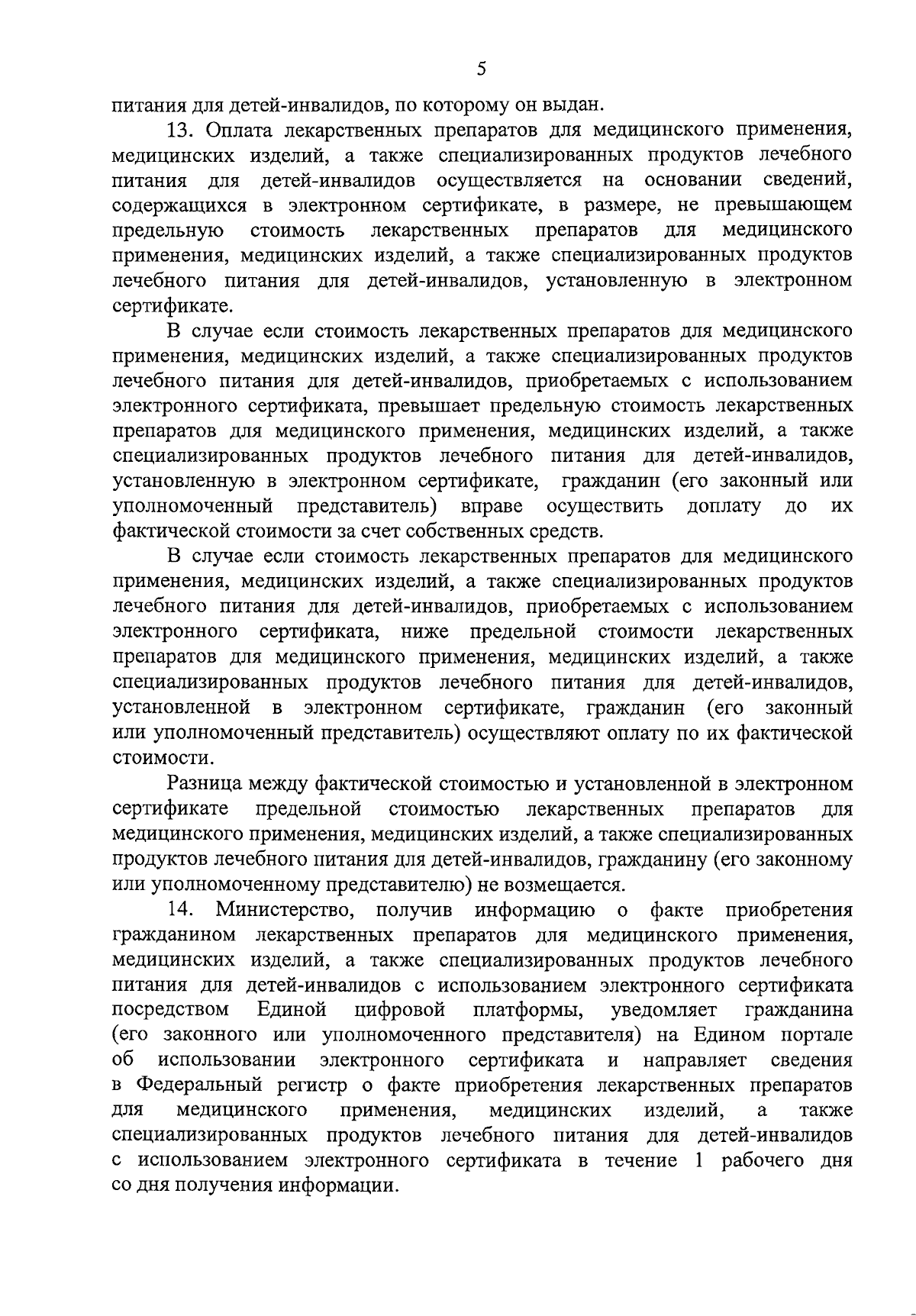 5

питания для детей-инвалидов, по которому он выдан.

13. Оплата лекарственных препаратов для медицинского применения, медицинских изделий, а также специализированных продуктов лечебного питания для детей-инвалидов осуществляется на основании сведений, содержащихся в электронном сертификате, в размере, не превышающем предельную стоимость лекарственных препаратов для медицинского применения, медицинских изделий, а также специализированных продуктов лечебного питания для детей-инвалидов, установленную в электронном сертификате.

В случае если стоимость лекарственных препаратов для медицинского применения, медицинских изделий, а также специализированных продуктов лечебного питания для детей-инвалидов, приобретаемых с использованием электронного сертификата, превышает предельную стоимость лекарственных препаратов для медицинского применения, медицинских изделий, а также специализированных продуктов лечебного питания для детей-инвалидов, установленную в электронном сертификате, гражданин (его законный или уполномоченный представитель) вправе осуществить доплату до их фактической стоимости за счет собственных средств.

В случае если стоимость лекарственных препаратов для медицинского применения, медицинских изделий, а также специализированных продуктов лечебного питания для детей-инвалидов, приобретаемых с использованием электронного сертификата, ниже предельной стоимости лекарственных препаратов для медицинского применения, медицинских изделий, а также специализированных продуктов лечебного питания для детей-инвалидов, установленной в электронном сертификате, гражданин (его законный или уполномоченный представитель) осуществляют оплату по их фактической стоимости.

Разница между фактической стоимостью и установленной в электронном сертификате предельной стоимостью лекарственных препаратов для медицинского применения, медицинских изделий, а также специализированных продуктов лечебного питания для детей-инвалидов, гражданину (его законному или уполномоченному представителю) не возмещается.

14. Министерство, получив информацию о факте приобретения гражданином лекарственных препаратов для медицинского применения, медицинских изделий, а также специализированных продуктов лечебного питания для детей-инвалидов с использованием электронного сертификата посредством Единой цифровой платформы, уведомляет гражданина (его законного или уполномоченного представителя) на Едином портале об использовании электронного сертификата и направляет сведения в Федеральный регистр о факте приобретения лекарственных препаратов для медицинского применения, медицинских изделий, а также специализированных продуктов лечебного питания для детей-инвалидов с использованием электронного сертификата в течение 1 рабочего дня со дня получения информации.